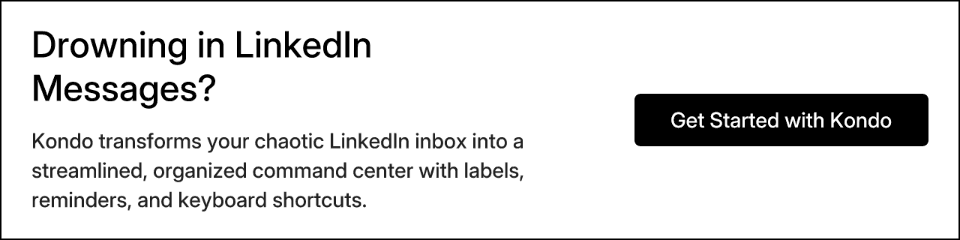 Drowning in LinkedIn Messages?

Kondo transforms your chaotic LinkedIn inbox into a streamlined, organized command center with labels, reminders, and keyboard shortcuts.

Get Started with Kondo